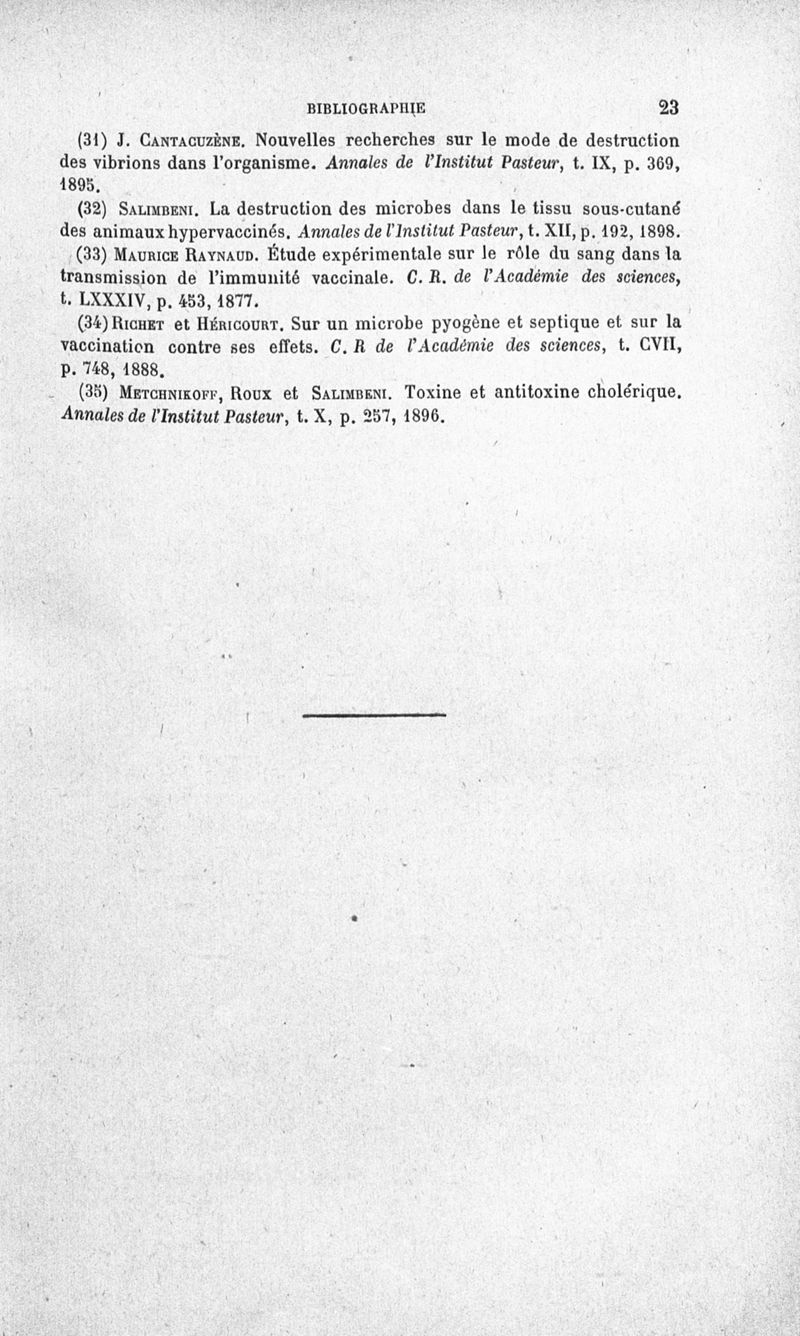 BIBLIOGRAPHIE 23

(31) J. Cantacuzène. Nouvelles recherches sur le mode de destruction des vibrions dans l'organisme. Annales de l'Institut Pasteur, t. IX, p. 369, 1895.

(32) Salimbeni. La destruction des microbes dans le tissu sous-cutané des animaux hypervaccinés. Annales de l'Institut Pasteur, t. XII, p. 192, 1898.

(33) Maurice Raynaud. Étude expérimentale sur le rôle du sang dans la transmission de l'immunité vaccinale. C. R. de l'Académie des sciences, t. LXXXIV, p. 453, 1877.

(34) Richet et Héricourt. Sur un microbe pyogène et septique et sur la vaccination contre ses effets. C. R de l'Académie des sciences, t. CVII, p. 748, 1888.

(35) Metchnikoff, Roux et Salimbeni. Toxine et antitoxine cholérique. Annales de l'Institut Pasteur, t. X, p. 257, 1896.